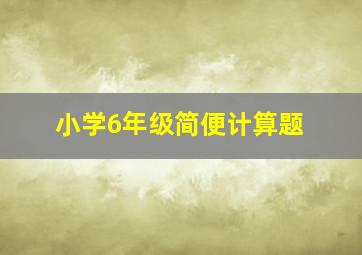 小学6年级简便计算题